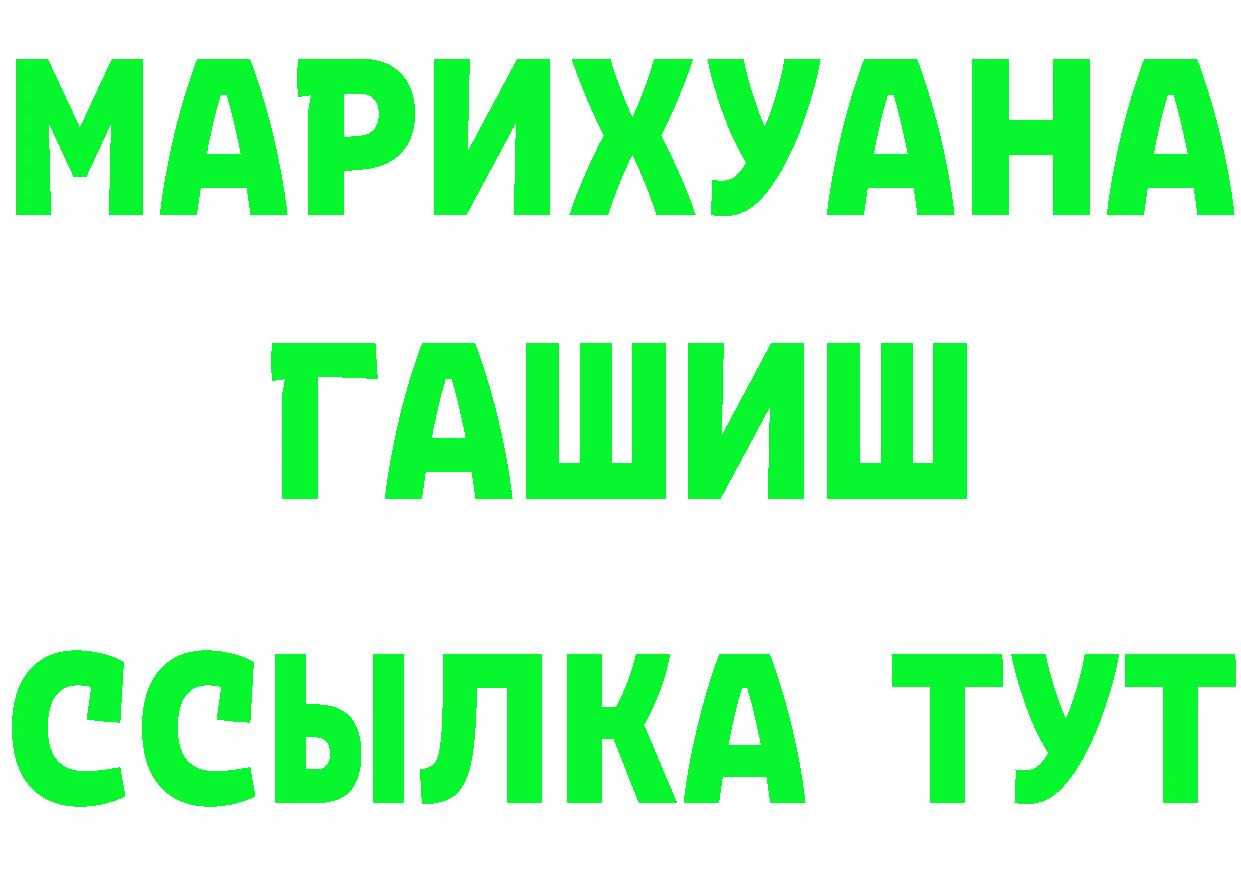 МАРИХУАНА
ГАШИШ
ССЫЛКА ТУТ